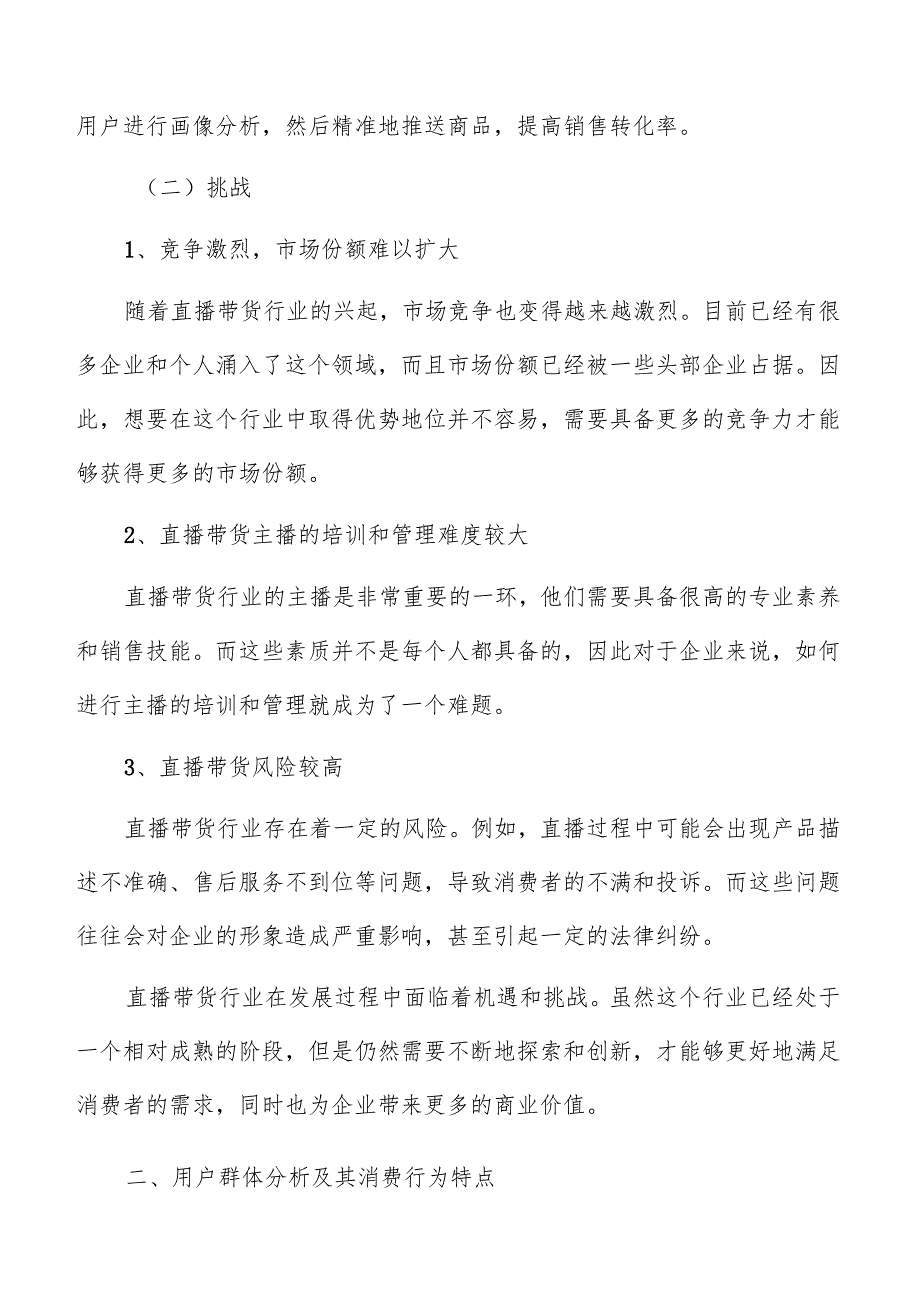 用户进行画像分析，然后精准地推送商品，提高销售转化率。

（二）挑战

1、竞争激烈，市场份额难以扩大

随着直播带货行业的兴起，市场竞争也变得越来越激烈。目前已经有很多企业和个人涌入了这个领域，而且市场份额已经被一些头部企业占据。因此，想要在这个行业中取得优势地位并不容易，需要具备更多的竞争力才能够获得更多的市场份额。

2、直播带货主播的培训和管理难度较大

直播带货行业的主播是非常重要的一环，他们需要具备很高的专业素养和销售技能。而这些素质并不是每个人都具备的，因此对于企业来说，如何进行主播的培训和管理就成为了一个难题。

3、直播带货风险较高

直播带货行业存在着一定的风险。例如，直播过程中可能会出现产品描述不准确、售后服务不到位等问题，导致消费者的不满和投诉。而这些问题往往会对企业的形象造成严重影响，甚至引起一定的法律纠纷。

直播带货行业在发展过程中面临着机遇和挑战。虽然这个行业已经处于一个相对成熟的阶段，但是仍然需要不断地探索和创新，才能够更好地满足消费者的需求，同时也为企业带来更多的商业价值。

二、用户群体分析及其消费行为特点